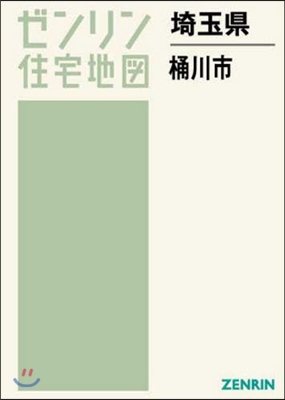 ゼンリン
住宅地図

埼玉県

桶川市

ZENRIN